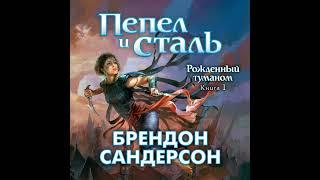 Пепел и сталь

Рожденный туманом
Книга 1

БРЕНДОН САНДЕРСОН